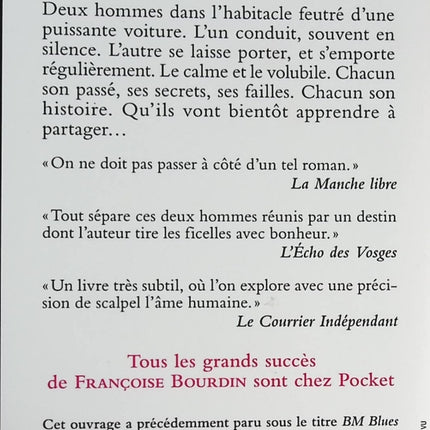 Deux hommes dans l'habitacle feutré d'une puissante voiture. L'un conduit, souvent en silence. L'autre se laisse porter, et s'emporte régulièrement. Le calme et le volubile. Chacun son passé, ses secrets, ses failles. Chacun son histoire. Qu'ils vont bientôt apprendre à partager…

«On ne doit pas passer à côté d'un tel roman.»
La Manche libre

«Tout sépare ces deux hommes réunis par un destin dont l'auteur tire les ficelles avec bonheur.»
L'Écho des Vosges

«Un livre très subtil, où l'on explore avec une précision de scalpel l'âme humaine.»
Le Courrier Indépendant

Tous les grands succès de FRANÇOISE BOURDIN sont chez Pocket

Cet ouvrage a précédemment paru sous le titre BM Blues